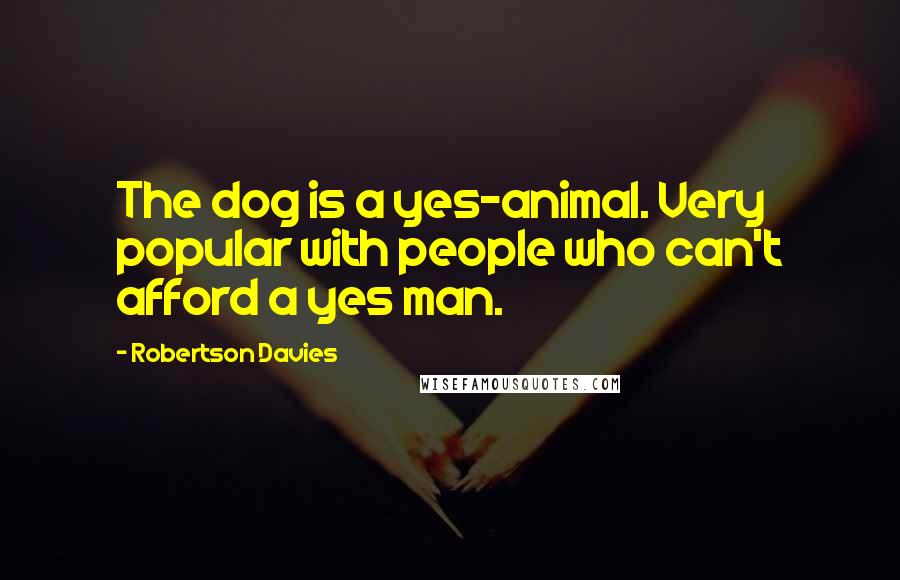 The dog is a yes-animal. Very popular with people who can't afford a yes man.

- Robertson Davies

WISEFAMOUSQUOTES.COM